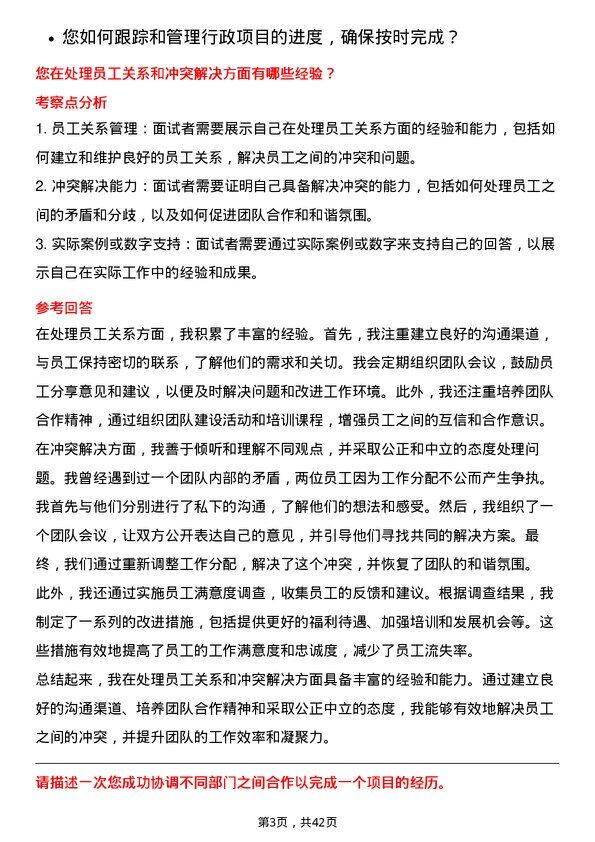 • 您如何跟踪和管理行政项目的进度，确保按时完成？

您在处理员工关系和冲突解决方面有哪些经验？

考察点分析

1. 员工关系管理：面试者需要展示自己在处理员工关系方面的经验和能力，包括如何建立和维护良好的员工关系，解决员工之间的冲突和问题。

2. 冲突解决能力：面试者需要证明自己具备解决冲突的能力，包括如何处理员工之间的矛盾和分歧，以及如何促进团队合作和和谐氛围。

3. 实际案例或数字支持：面试者需要通过实际案例或数字来支持自己的回答，以展示自己在实际工作中的经验和成果。

参考回答

在处理员工关系方面，我积累了丰富的经验。首先，我注重建立良好的沟通渠道，与员工保持密切的联系，了解他们的需求和关切。我会定期组织团队会议，鼓励员工分享意见和建议，以便及时解决问题和改进工作环境。此外，我还注重培养团队合作精神，通过组织团队建设活动和培训课程，增强员工之间的互信和合作意识。

在冲突解决方面，我善于倾听和理解不同观点，并采取公正和中立的态度处理问题。我曾经遇到过一个团队内部的矛盾，两位员工因为工作分配不公而产生争执。我首先与他们分别进行了私下的沟通，了解他们的想法和感受。然后，我组织了一个团队会议，让双方公开表达自己的意见，并引导他们寻找共同的解决方案。最终，我们通过重新调整工作分配，解决了这个冲突，并恢复了团队的和谐氛围。

此外，我还通过实施员工满意度调查，收集员工的反馈和建议。根据调查结果，我制定了一系列的改进措施，包括提供更好的福利待遇、加强培训和发展机会等。这些措施有效地提高了员工的工作满意度和忠诚度，减少了员工流失率。

总结起来，我在处理员工关系和冲突解决方面具备丰富的经验和能力。通过建立良好的沟通渠道、培养团队合作精神和采取公正中立的态度，我能够有效地解决员工之间的冲突，并提升团队的工作效率和凝聚力。

请描述一次您成功协调不同部门之间合作以完成一个项目的经历。

第3页，共42页